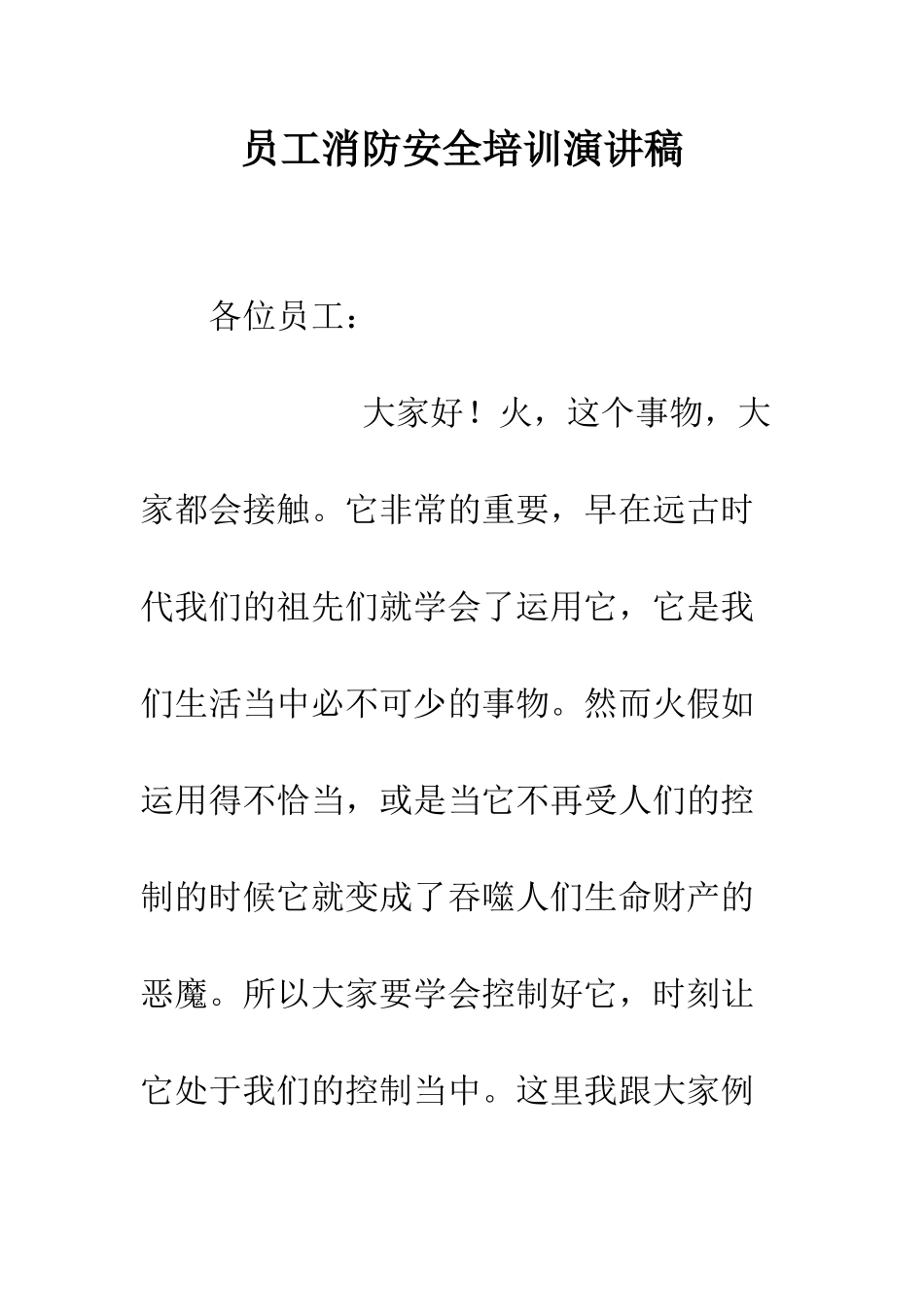 员工消防安全培训演讲稿

各位员工：

大家好！火，这个事物，大家都会接触。它非常的重要，早在远古时代我们的祖先们就学会了运用它，它是我们生活当中必不可少的事物。然而火假如运用得不恰当，或是当它不再受人们的控制的时候它就变成了吞噬人们生命财产的恶魔。所以大家要学会控制好它，时刻让它处于我们的控制当中。这里我跟大家例